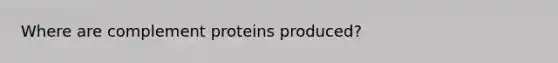 Where are complement proteins produced?